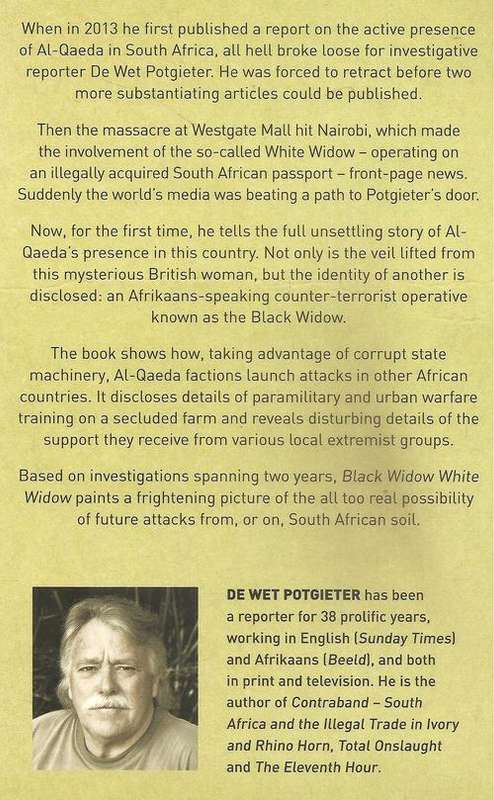 When in 2013 he first published a report on the active presence of Al-Qaeda in South Africa, all hell broke loose for investigative reporter De Wet Potgieter. He was forced to retract before two more substantiating articles could be published.

Then the massacre at Westgate Mall hit Nairobi, which made the involvement of the so-called White Widow – operating on an illegally acquired South African passport – front-page news. Suddenly the world's media was beating a path to Potgieter's door.

Now, for the first time, he tells the full unsettling story of Al-Qaeda's presence in this country. Not only is the veil lifted from this mysterious British woman, but the identity of another is disclosed: an Afrikaans-speaking counter-terrorist operative known as the Black Widow.

The book shows how, taking advantage of corrupt state machinery, Al-Qaeda factions launch attacks in other African countries. It discloses details of paramilitary and urban warfare training on a secluded farm and reveals disturbing details of the support they receive from various local extremist groups.

Based on investigations spanning two years, Black Widow White Widow paints a frightening picture of the all too real possibility of future attacks from, or on, South African soil.

DE WET POTGIETER has been a reporter for 38 prolific years, working in English (Sunday Times) and Afrikaans (Beeld), and both in print and television. He is the author of Contraband – South Africa and the Illegal Trade in Ivory and Rhino Horn, Total Onslaught and The Eleventh Hour.